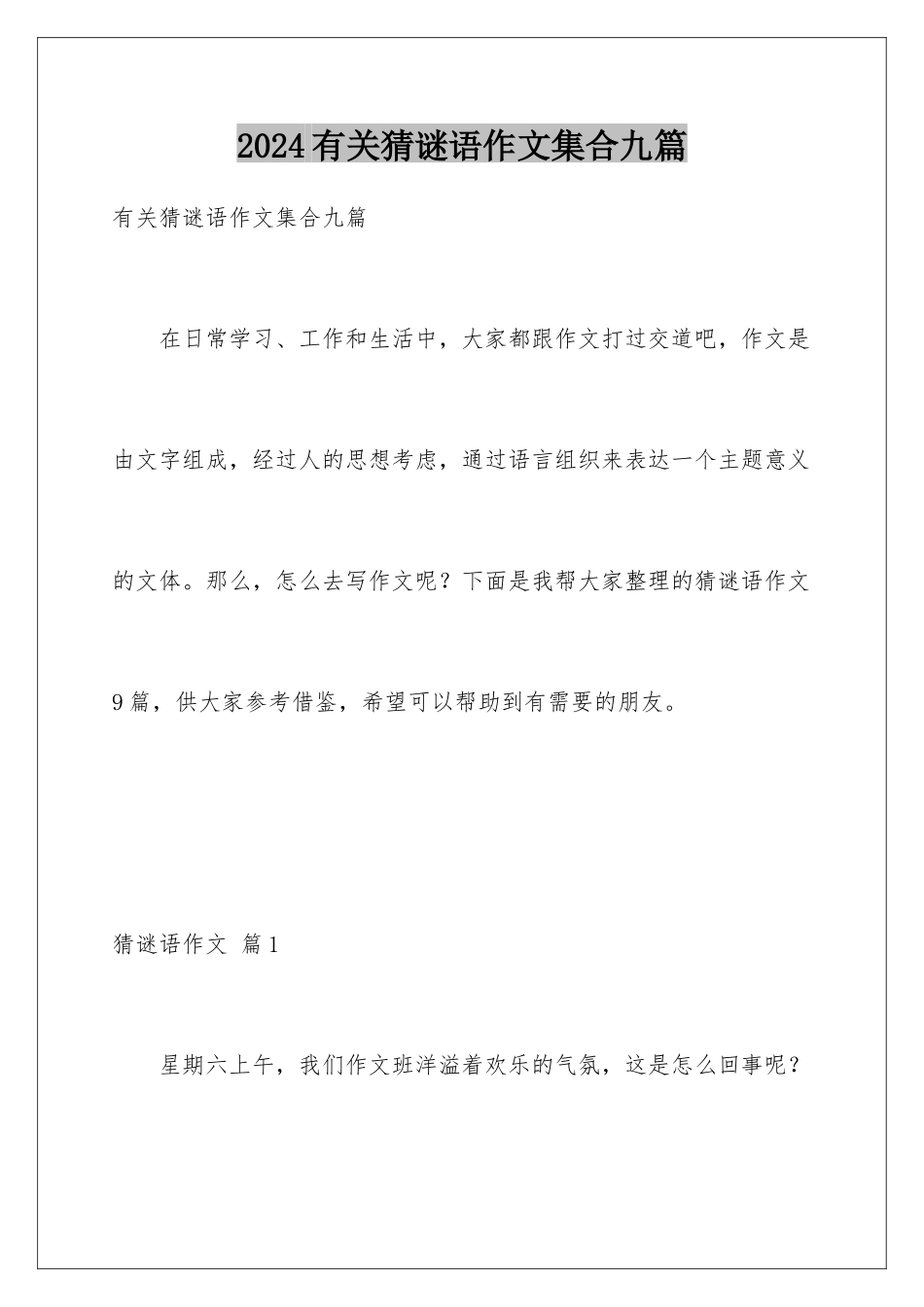 2024有关猜谜语作文集合九篇

有关猜谜语作文集合九篇

在日常学习、工作和生活中，大家都跟作文打过交道吧，作文是由文字组成，经过人的思想考虑，通过语言组织来表达一个主题意义的文体。那么，怎么去写作文呢？下面是我帮大家整理的猜谜语作文9篇，供大家参考借鉴，希望可以帮助到有需要的朋友。

猜谜语作文 篇1

星期六上午，我们作文班洋溢着欢乐的气氛，这是怎么回事呢？